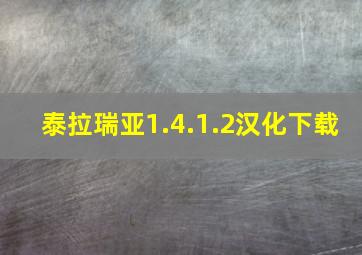 泰拉瑞亚1.4.1.2汉化下载